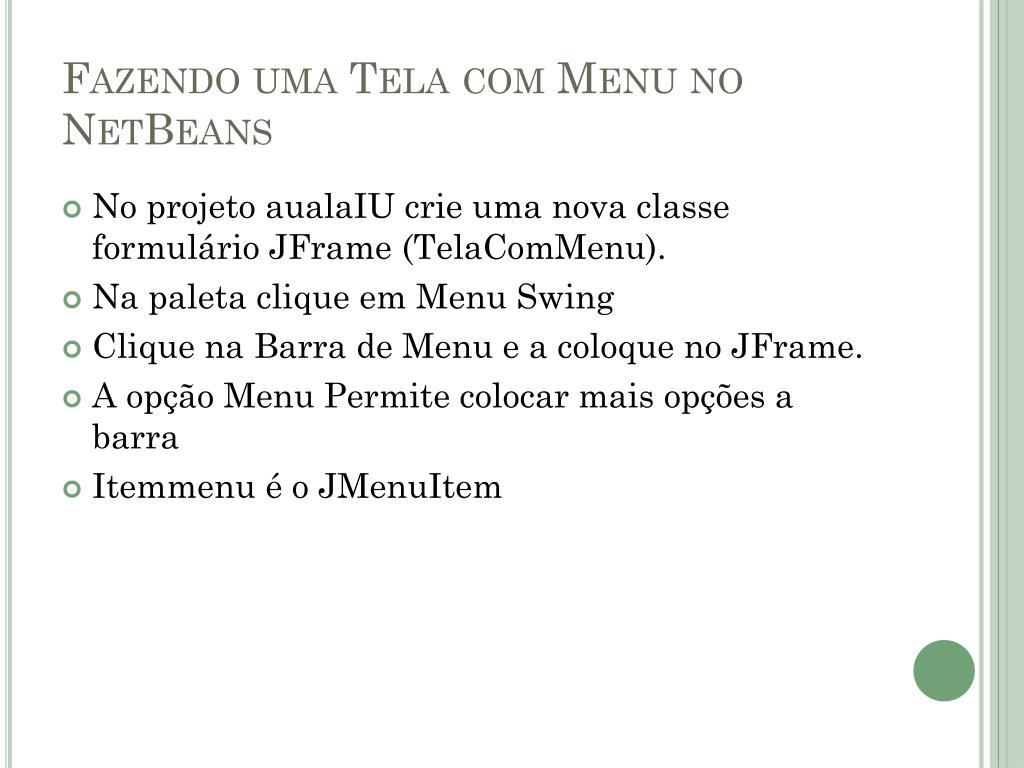 Fazendo uma Tela com Menu no NetBeans

• No projeto aualaIU crie uma nova classe formulário JFrame (TelaComMenu).
• Na paleta clique em Menu Swing
• Clique na Barra de Menu e a coloque no JFrame.
• A opção Menu Permite colocar mais opções a barra
• Itemmenu é o JMenuItem